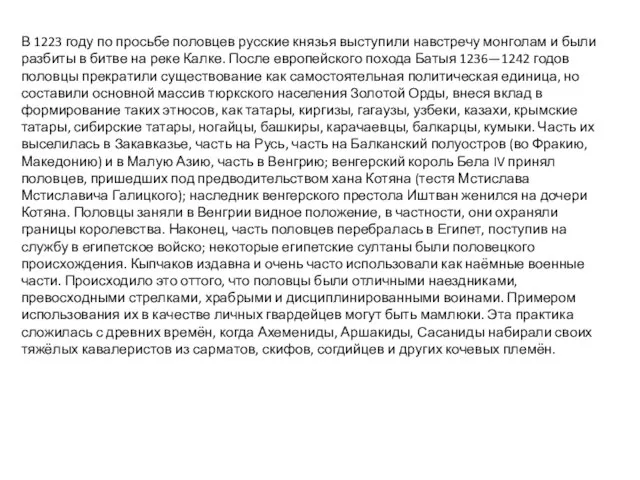 В 1223 году по просьбе половцев русские князья выступили навстречу монголам и были разбиты в битве на реке Калке. После европейского похода Батыя 1236—1242 годов половцы прекратили существование как самостоятельная политическая единица, но составили основной массив тюркского населения Золотой Орды, внеся вклад в формирование таких этносов, как татары, киргизы, гагаузы, узбеки, казахи, крымские татары, сибирские татары, ногайцы, башкиры, карачаевцы, балкарцы, кумыки. Часть их выселилась в Закавказье, часть на Русь, часть на Балканский полуостров (во Фракию, Македонию) и в Малую Азию, часть в Венгрию; венгерский король Бела IV принял половцев, пришедших под предводительством хана Котяна (тестя Мстислава Мстиславича Галицкого); наследник венгерского престола Иштван женился на дочери Котяна. Половцы заняли в Венгрии видное положение, в частности, они охраняли границы королевства. Наконец, часть половцев перебралась в Египет, поступив на службу в египетское войско; некоторые египетские султаны были половецкого происхождения. Кыпчаков издавна и очень часто использовали как наёмные военные части. Происходило это оттого, что половцы были отличными наездниками, превосходными стрелками, храбрыми и дисциплинированными воинами. Примером использования их в качестве личных гвардейцев могут быть мамлюки. Эта практика сложилась с древних времён, когда Ахемениды, Аршакиды, Сасаниды набирали своих тяжёлых кавалеристов из сарматов, скифов, согдийцев и других кочевых племён.